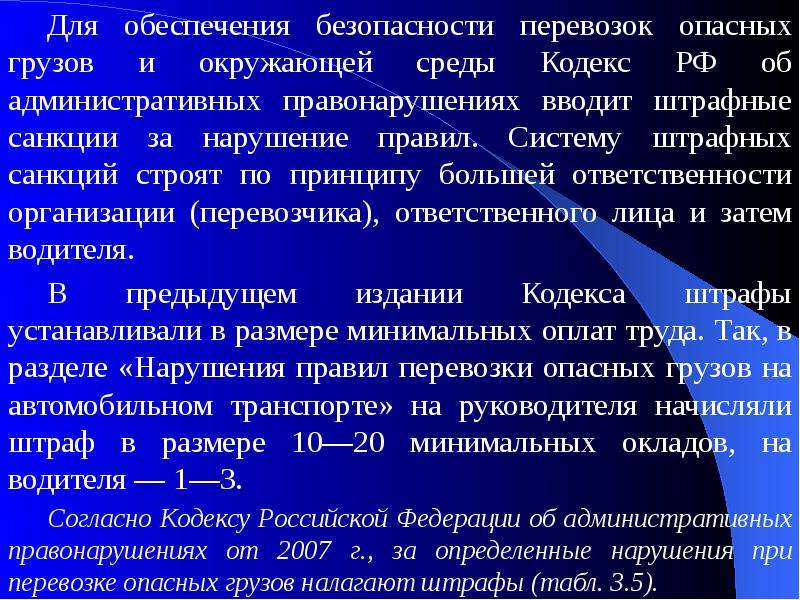 Для обеспечения безопасности перевозок опасных грузов и окружающей среды Кодекс РФ об административных правонарушениях вводит штрафные санкции за нарушение правил. Систему штрафных санкций строят по принципу большей ответственности организации (перевозчика), ответственного лица и затем водителя.

В предыдущем издании Кодекса штрафы устанавливали в размере минимальных оплат труда. Так, в разделе «Нарушения правил перевозки опасных грузов на автомобильном транспорте» на руководителя начисляли штраф в размере 10—20 минимальных окладов, на водителя — 1—3.

Согласно Кодексу Российской Федерации об административных правонарушениях от 2007 г., за определенные нарушения при перевозке опасных грузов налагают штрафы (табл. 3.5).